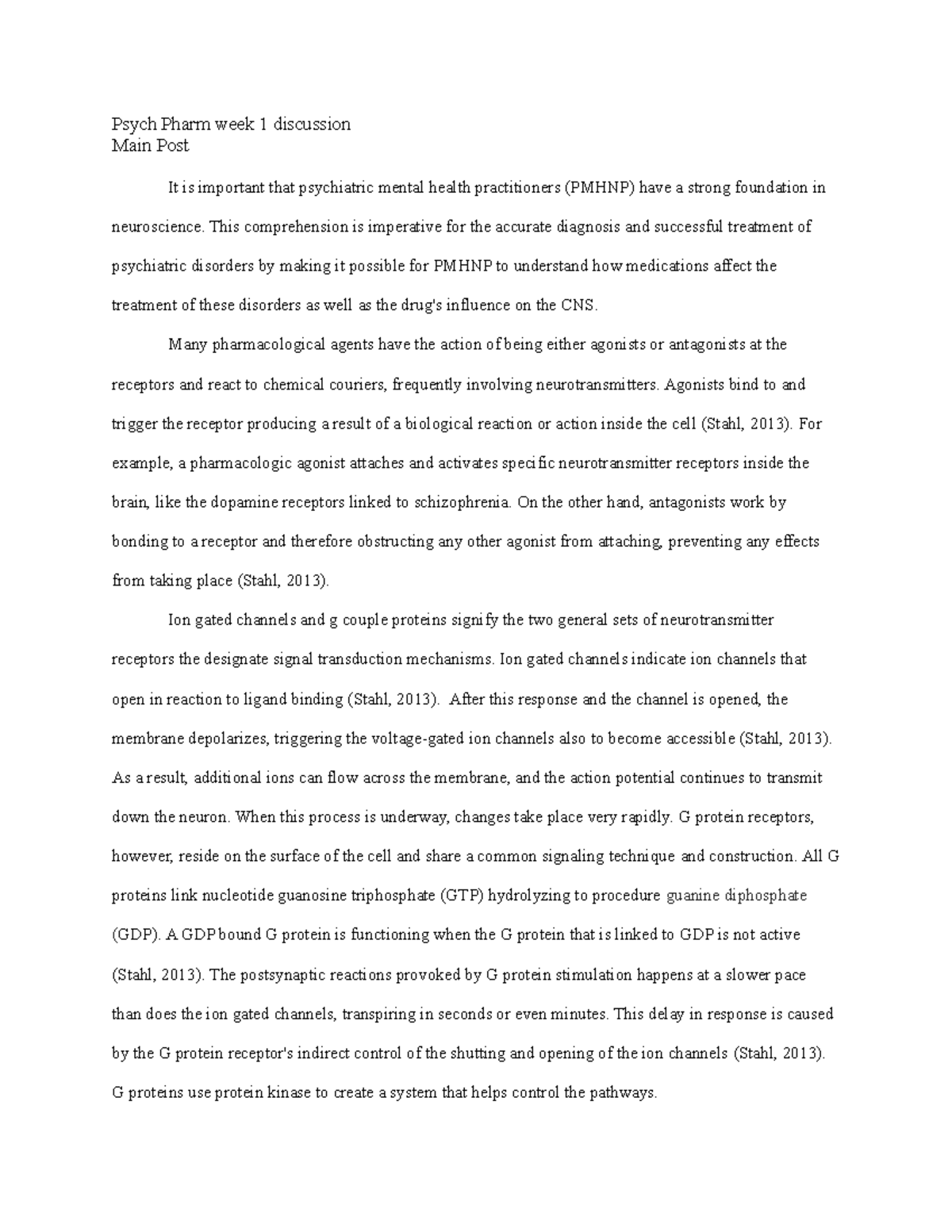 Psych Pharm week 1 discussion
Main Post

It is important that psychiatric mental health practitioners (PMHNP) have a strong foundation in neuroscience. This comprehension is imperative for the accurate diagnosis and successful treatment of psychiatric disorders by making it possible for PMHNP to understand how medications affect the treatment of these disorders as well as the drug's influence on the CNS.

Many pharmacological agents have the action of being either agonists or antagonists at the receptors and react to chemical couriers, frequently involving neurotransmitters. Agonists bind to and trigger the receptor producing a result of a biological reaction or action inside the cell (Stahl, 2013). For example, a pharmacologic agonist attaches and activates specific neurotransmitter receptors inside the brain, like the dopamine receptors linked to schizophrenia. On the other hand, antagonists work by bonding to a receptor and therefore obstructing any other agonist from attaching, preventing any effects from taking place (Stahl, 2013).

Ion gated channels and g couple proteins signify the two general sets of neurotransmitter receptors the designate signal transduction mechanisms. Ion gated channels indicate ion channels that open in reaction to ligand binding (Stahl, 2013). After this response and the channel is opened, the membrane depolarizes, triggering the voltage-gated ion channels also to become accessible (Stahl, 2013). As a result, additional ions can flow across the membrane, and the action potential continues to transmit down the neuron. When this process is underway, changes take place very rapidly. G protein receptors, however, reside on the surface of the cell and share a common signaling technique and construction. All G proteins link nucleotide guanosine triphosphate (GTP) hydrolyzing to procedure guanine diphosphate (GDP). A GDP bound G protein is functioning when the G protein that is linked to GDP is not active (Stahl, 2013). The postsynaptic reactions provoked by G protein stimulation happens at a slower pace than does the ion gated channels, transpiring in seconds or even minutes. This delay in response is caused by the G protein receptor's indirect control of the shutting and opening of the ion channels (Stahl, 2013). G proteins use protein kinase to create a system that helps control the pathways.